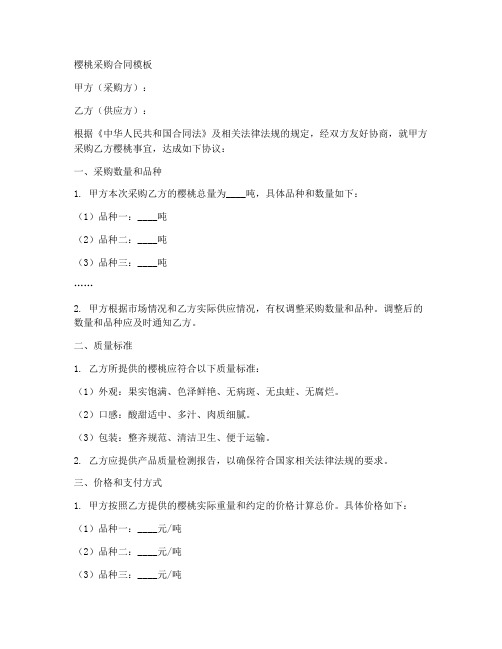 樱桃采购合同模板

甲方（采购方）：

乙方（供应方）：

根据《中华人民共和国合同法》及相关法律法规的规定，经双方友好协商，就甲方采购乙方樱桃事宜，达成如下协议：

一、采购数量和品种

1. 甲方本次采购乙方的樱桃总量为____吨，具体品种和数量如下：

（1）品种一：____吨

（2）品种二：____吨

（3）品种三：____吨

……

2. 甲方根据市场情况和乙方实际供应情况，有权调整采购数量和品种。调整后的数量和品种应及时通知乙方。

二、质量标准

1. 乙方所提供的樱桃应符合以下质量标准：

（1）外观：果实饱满、色泽鲜艳、无病斑、无虫蛀、无腐烂。

（2）口感：酸甜适中、多汁、肉质细腻。

（3）包装：整齐规范、清洁卫生、便于运输。

2. 乙方应提供产品质量检测报告，以确保符合国家相关法律法规的要求。

三、价格和支付方式

1. 甲方按照乙方提供的樱桃实际重量和约定的价格计算总价。具体价格如下：

（1）品种一：____元/吨

（2）品种二：____元/吨

（3）品种三：____元/吨